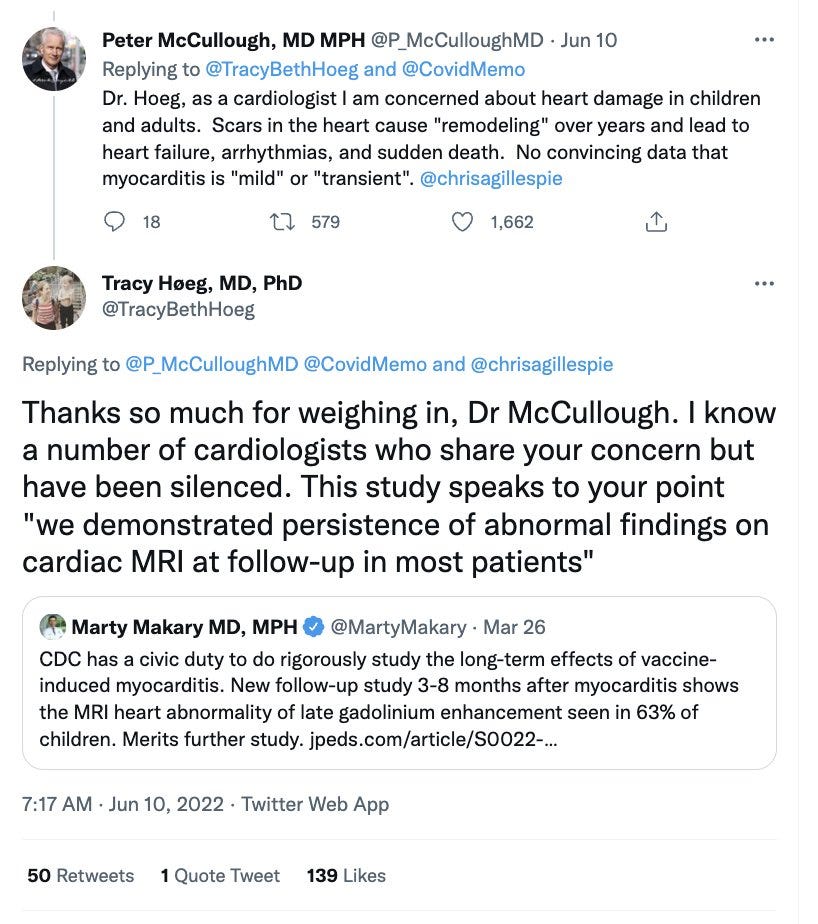 Peter McCullough, MD MPH @P_McCulloughMD · Jun 10
Replying to @TracyBethHoeg and @CovidMemo
Dr. Hoeg, as a cardiologist I am concerned about heart damage in children and adults. Scars in the heart cause "remodeling" over years and lead to heart failure, arrhythmias, and sudden death. No convincing data that myocarditis is "mild" or "transient". @chrisagillespie

18 579 1,662

Tracy Høeg, MD, PhD
@TracyBethHoeg

Replying to @P_McCulloughMD @CovidMemo and @chrisagillespie

Thanks so much for weighing in, Dr McCullough. I know a number of cardiologists who share your concern but have been silenced. This study speaks to your point "we demonstrated persistence of abnormal findings on cardiac MRI at follow-up in most patients"

Marty Makary MD, MPH @MartyMakary · Mar 26
CDC has a civic duty to do rigorously study the long-term effects of vaccine-induced myocarditis. New follow-up study 3-8 months after myocarditis shows the MRI heart abnormality of late gadolinium enhancement seen in 63% of children. Merits further study. jpeds.com/article/S0022-...

7:17 AM · Jun 10, 2022 · Twitter Web App

50 Retweets 1 Quote Tweet 139 Likes